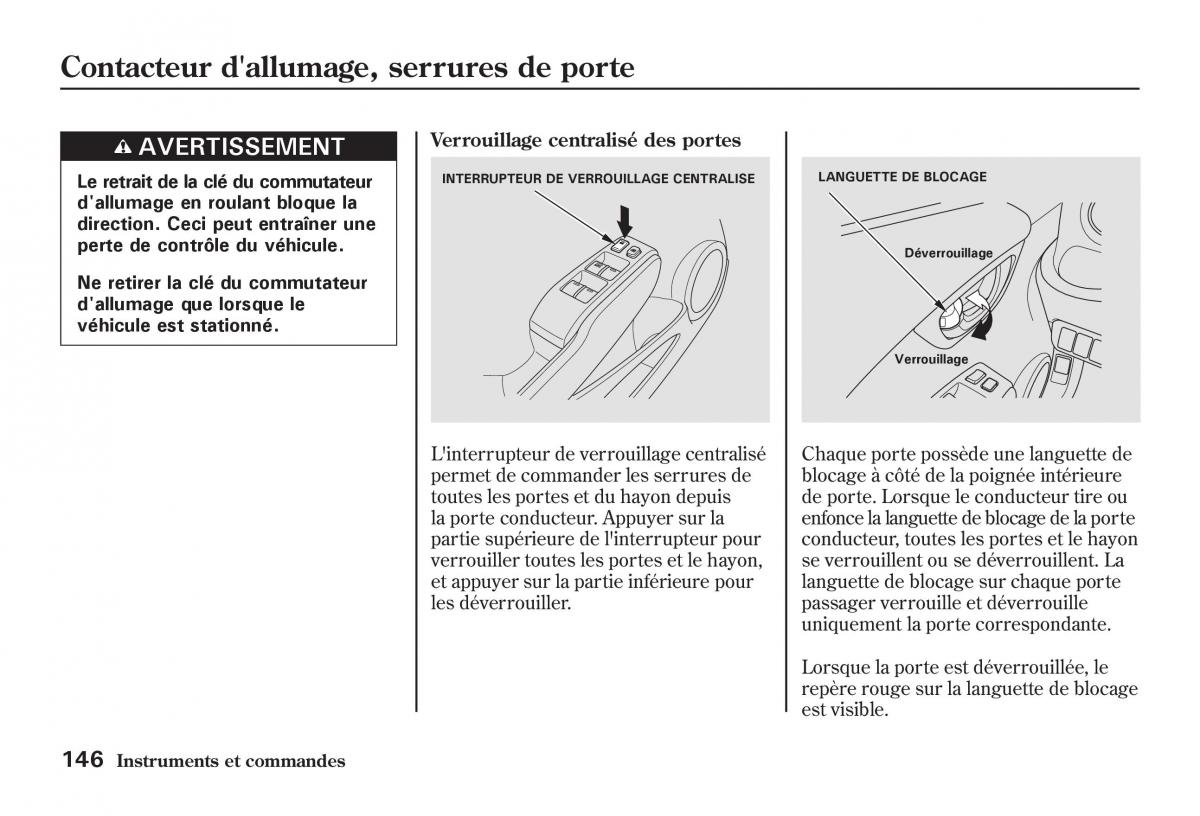 Contacteur d'allumage, serrures de porte

AVERTISSEMENT

Le retrait de la clé du commutateur d'allumage en roulant bloque la direction. Ceci peut entraîner une perte de contrôle du véhicule.

Ne retirer la clé du commutateur d'allumage que lorsque le véhicule est stationné.

Verrouillage centralisé des portes

INTERRUPTEUR DE VERROUILLAGE CENTRALISE

L'interrupteur de verrouillage centralisé permet de commander les serrures de toutes les portes et du hayon depuis la porte conducteur. Appuyer sur la partie supérieure de l'interrupteur pour verrouiller toutes les portes et le hayon, et appuyer sur la partie inférieure pour les déverrouiller.

LANGUETTE DE BLOCAGE

Déverrouillage

Verrouillage

Chaque porte possède une languette de blocage à côté de la poignée intérieure de porte. Lorsque le conducteur tire ou enfonce la languette de blocage de la porte conducteur, toutes les portes et le hayon se verrouillent ou se déverrouillent. La languette de blocage sur chaque porte passager verrouille et déverrouille uniquement la porte correspondante.

Lorsque la porte est déverrouillée, le repère rouge sur la languette de blocage est visible.

146 Instruments et commandes